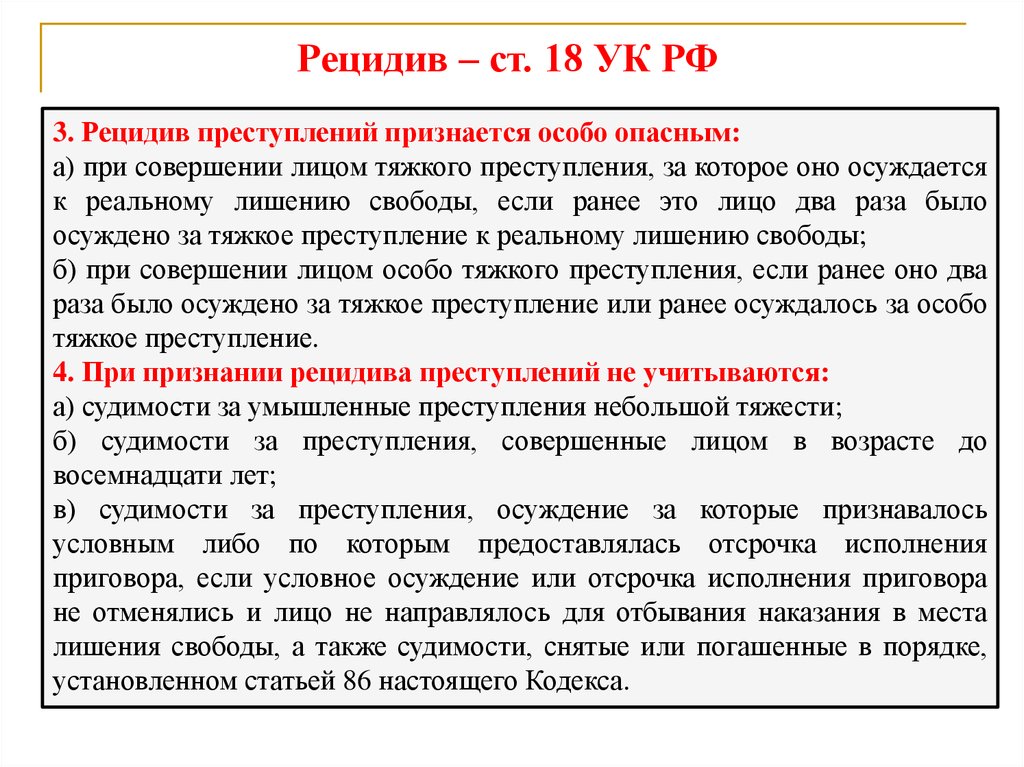 Рецидив – ст. 18 УК РФ

3. Рецидив преступлений признается особо опасным:
а) при совершении лицом тяжкого преступления, за которое оно осуждается к реальному лишению свободы, если ранее это лицо два раза было осуждено за тяжкое преступление к реальному лишению свободы;
б) при совершении лицом особо тяжкого преступления, если ранее оно два раза было осуждено за тяжкое преступление или ранее осуждалось за особо тяжкое преступление.
4. При признании рецидива преступлений не учитываются:
а) судимости за умышленные преступления небольшой тяжести;
б) судимости за преступления, совершенные лицом в возрасте до восемнадцати лет;
в) судимости за преступления, осуждение за которые признавалось условным либо по которым предоставлялась отсрочка исполнения приговора, если условное осуждение или отсрочка исполнения приговора не отменялись и лицо не направлялось для отбывания наказания в места лишения свободы, а также судимости, снятые или погашенные в порядке, установленном статьей 86 настоящего Кодекса.